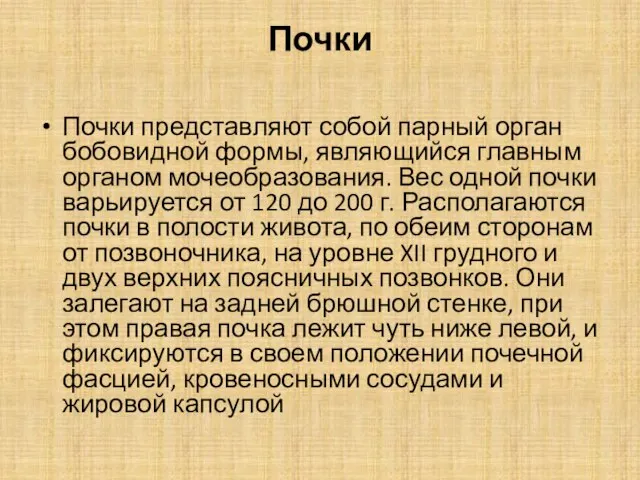 Почки

• Почки представляют собой парный орган бобовидной формы, являющийся главным органом мочеобразования. Вес одной почки варьируется от 120 до 200 г. Располагаются почки в полости живота, по обеим сторонам от позвоночника, на уровне XII грудного и двух верхних поясничных позвонков. Они залегают на задней брюшной стенке, при этом правая почка лежит чуть ниже левой, и фиксируются в своем положении почечной фасцией, кровеносными сосудами и жировой капсулой